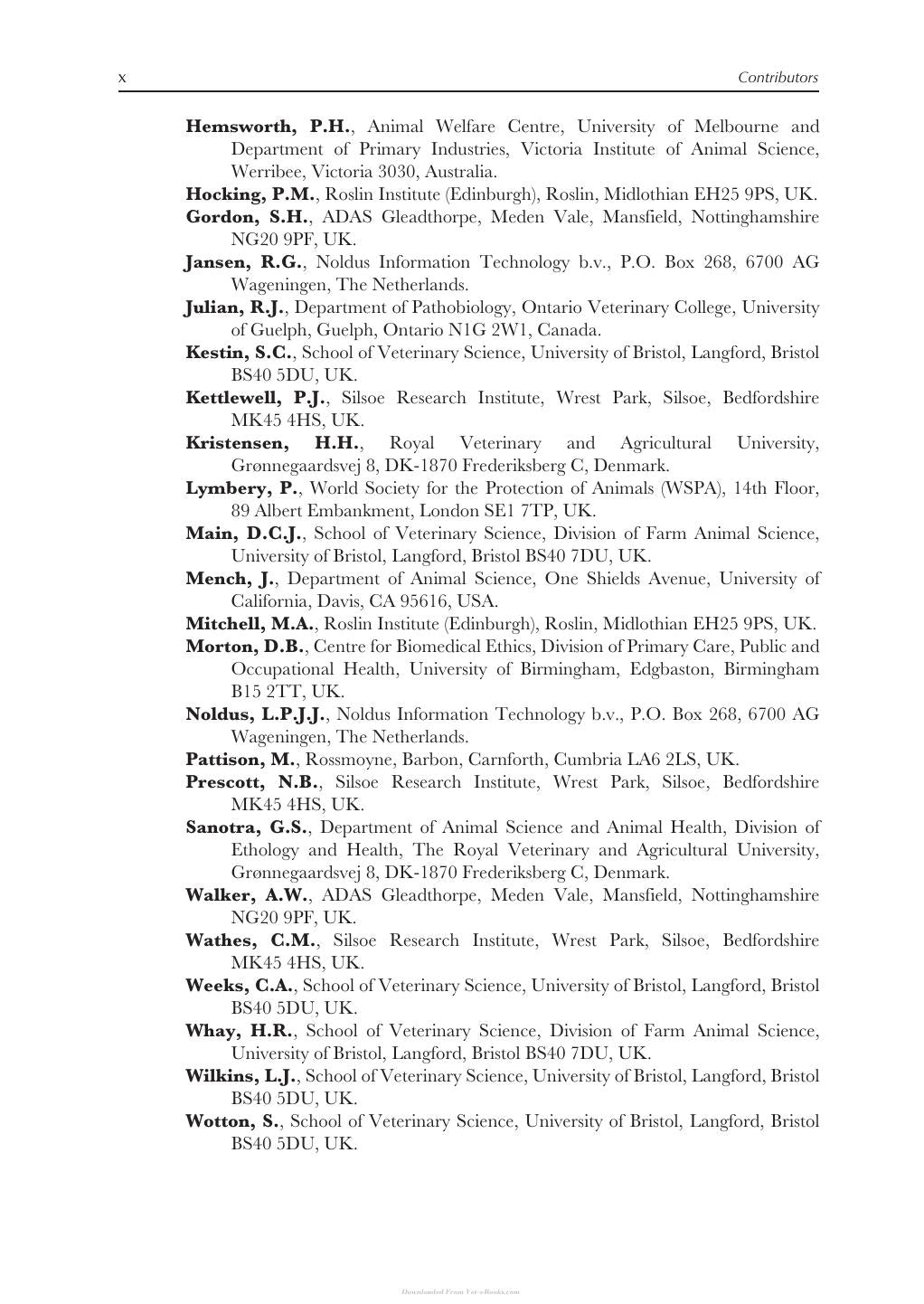 x Contributors

Hemsworth, P.H., Animal Welfare Centre, University of Melbourne and Department of Primary Industries, Victoria Institute of Animal Science, Werribee, Victoria 3030, Australia.

Hocking, P.M., Roslin Institute (Edinburgh), Roslin, Midlothian EH25 9PS, UK.

Gordon, S.H., ADAS Gleadthorpe, Meden Vale, Mansfield, Nottinghamshire NG20 9PF, UK.

Jansen, R.G., Noldus Information Technology b.v., P.O. Box 268, 6700 AG Wageningen, The Netherlands.

Julian, R.J., Department of Pathobiology, Ontario Veterinary College, University of Guelph, Guelph, Ontario N1G 2W1, Canada.

Kestin, S.C., School of Veterinary Science, University of Bristol, Langford, Bristol BS40 5DU, UK.

Kettlewell, P.J., Silsoe Research Institute, Wrest Park, Silsoe, Bedfordshire MK45 4HS, UK.

Kristensen, H.H., Royal Veterinary and Agricultural University, Grønnegaardsvej 8, DK-1870 Frederiksberg C, Denmark.

Lymbery, P., World Society for the Protection of Animals (WSPA), 14th Floor, 89 Albert Embankment, London SE1 7TP, UK.

Main, D.C.J., School of Veterinary Science, Division of Farm Animal Science, University of Bristol, Langford, Bristol BS40 7DU, UK.

Mench, J., Department of Animal Science, One Shields Avenue, University of California, Davis, CA 95616, USA.

Mitchell, M.A., Roslin Institute (Edinburgh), Roslin, Midlothian EH25 9PS, UK.

Morton, D.B., Centre for Biomedical Ethics, Division of Primary Care, Public and Occupational Health, University of Birmingham, Edgbaston, Birmingham B15 2TT, UK.

Noldus, L.P.J.J., Noldus Information Technology b.v., P.O. Box 268, 6700 AG Wageningen, The Netherlands.

Pattison, M., Rossmoyne, Barbon, Carnforth, Cumbria LA6 2LS, UK.

Prescott, N.B., Silsoe Research Institute, Wrest Park, Silsoe, Bedfordshire MK45 4HS, UK.

Sanotra, G.S., Department of Animal Science and Animal Health, Division of Ethology and Health, The Royal Veterinary and Agricultural University, Grønnegaardsvej 8, DK-1870 Frederiksberg C, Denmark.

Walker, A.W., ADAS Gleadthorpe, Meden Vale, Mansfield, Nottinghamshire NG20 9PF, UK.

Wathes, C.M., Silsoe Research Institute, Wrest Park, Silsoe, Bedfordshire MK45 4HS, UK.

Weeks, C.A., School of Veterinary Science, University of Bristol, Langford, Bristol BS40 5DU, UK.

Whay, H.R., School of Veterinary Science, Division of Farm Animal Science, University of Bristol, Langford, Bristol BS40 7DU, UK.

Wilkins, L.J., School of Veterinary Science, University of Bristol, Langford, Bristol BS40 5DU, UK.

Wotton, S., School of Veterinary Science, University of Bristol, Langford, Bristol BS40 5DU, UK.

Downloaded From Vet-eBooks.com